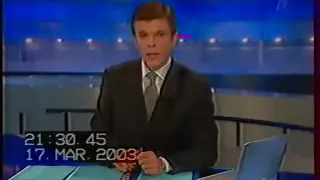 21:30.45
17.MAR.2003